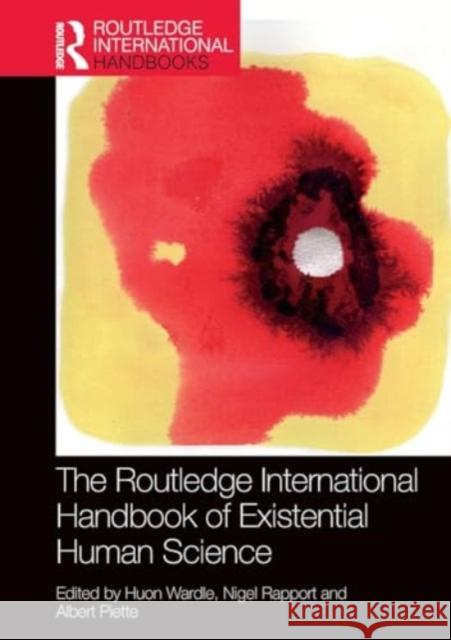 ROUTLEDGE

ROUTLEDGE INTERNATIONAL HANDBOOKS

The Routledge International Handbook of Existential Human Science

Edited by Huon Wardle, Nigel Rapport and Albert Piette